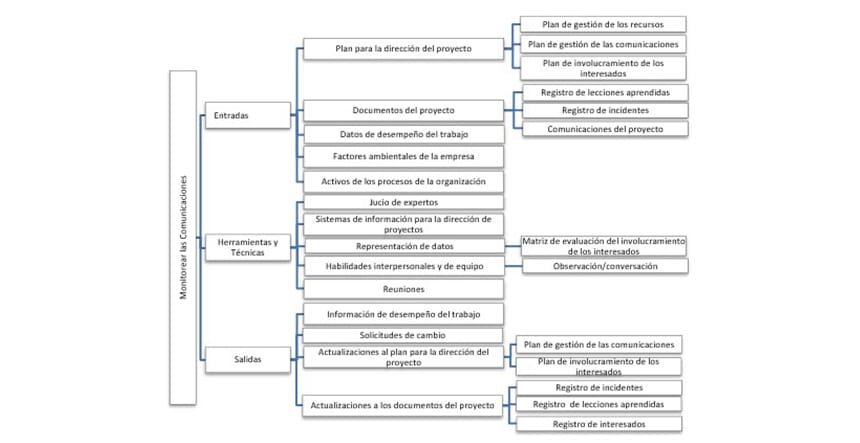 Monitorear las Comunicaciones

Entradas

Plan para la dirección del proyecto

Plan de gestión de los recursos

Plan de gestión de las comunicaciones

Plan de involucramiento de los interesados

Documentos del proyecto

Registro de lecciones aprendidas

Registro de incidentes

Comunicaciones del proyecto

Datos de desempeño del trabajo

Factores ambientales de la empresa

Activos de los procesos de la organización

Herramientas y Técnicas

Jucio de expertos

Sistemas de información para la dirección de proyectos

Representación de datos

Matriz de evaluación del involucramiento de los interesados

Habilidades interpersonales y de equipo

Observación/conversación

Reuniones

Salidas

Información de desempeño del trabajo

Solicitudes de cambio

Actualizaciones al plan para la dirección del proyecto

Plan de gestión de las comunicaciones

Plan de involucramiento de los interesados

Actualizaciones a los documentos del proyecto

Registro de incidentes

Registro de lecciones aprendidas

Registro de interesados